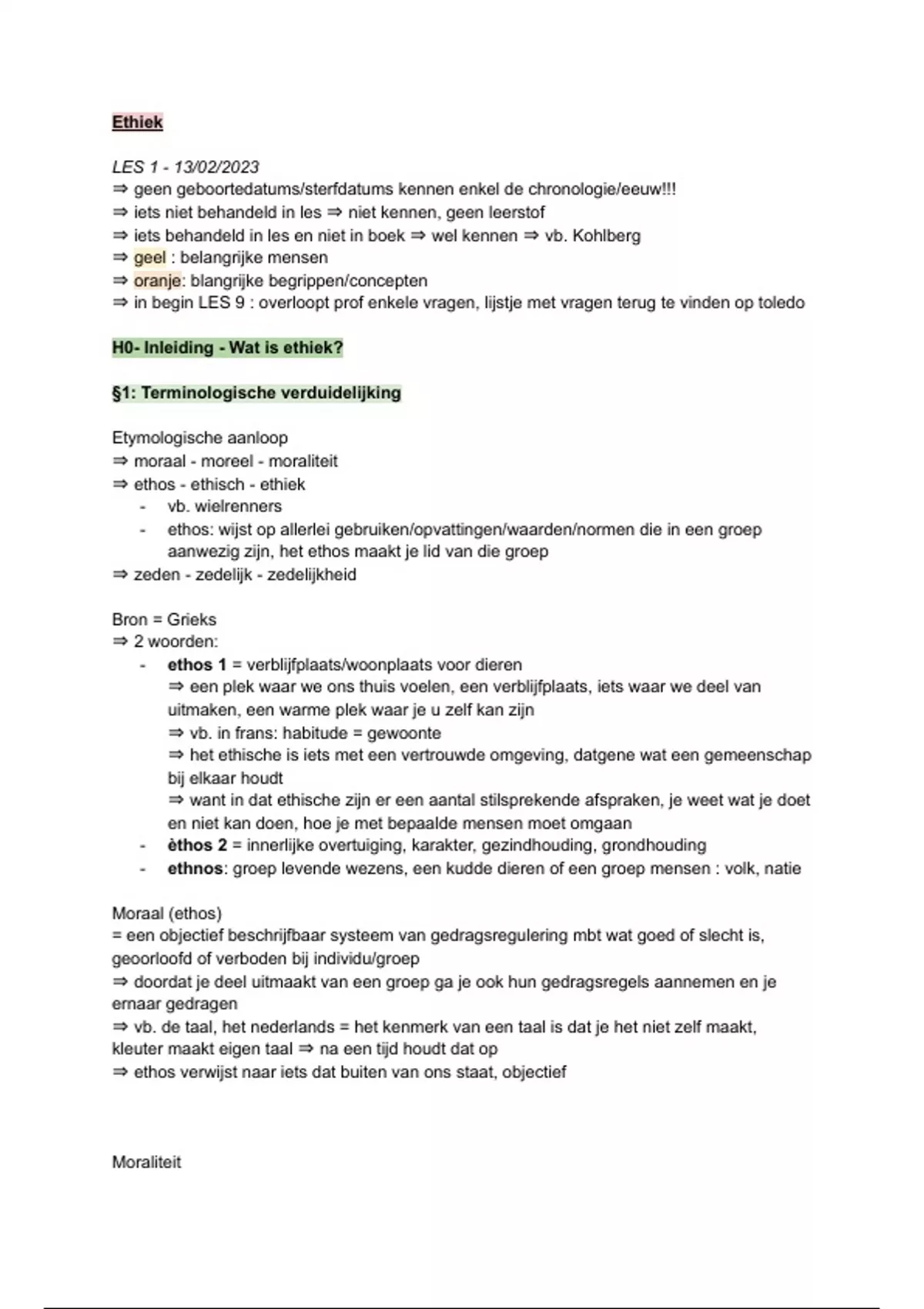 Ethiek

LES 1 - 13/02/2023
⇒ geen geboortedatums/sterfdatums kennen enkel de chronologie/eeuw!!!
⇒ iets niet behandeld in les ⇒ niet kennen, geen leerstof
⇒ iets behandeld in les en niet in boek ⇒ wel kennen ⇒ vb. Kohlberg
⇒ geel : belangrijke mensen
⇒ oranje: blangrijke begrippen/concepten
⇒ in begin LES 9 : overloopt prof enkele vragen, lijstje met vragen terug te vinden op toledo

H0- Inleiding - Wat is ethiek?

§1: Terminologische verduidelijking

Etymologische aanloop
⇒ moraal - moreel - moraliteit
⇒ ethos - ethisch - ethiek
- vb. wielrenners
- ethos: wijst op allerlei gebruiken/opvattingen/waarden/normen die in een groep aanwezig zijn, het ethos maakt je lid van die groep
⇒ zeden - zedelijk - zedelijkheid

Bron = Grieks
⇒ 2 woorden:
- ethos 1 = verblijfplaats/woonplaats voor dieren
⇒ een plek waar we ons thuis voelen, een verblijfplaats, iets waar we deel van uitmaken, een warme plek waar je u zelf kan zijn
⇒ vb. in frans: habitude = gewoonte
⇒ het ethische is iets met een vertrouwde omgeving, datgene wat een gemeenschap bij elkaar houdt
⇒ want in dat ethische zijn er een aantal stilsprekende afspraken, je weet wat je doet en niet kan doen, hoe je met bepaalde mensen moet omgaan
- èthos 2 = innerlijke overtuiging, karakter, gezindhouding, grondhouding
- ethnos: groep levende wezens, een kudde dieren of een groep mensen : volk, natie

Moraal (ethos)
= een objectief beschrijfbaar systeem van gedragsregulering mbt wat goed of slecht is, geoorloofd of verboden bij individu/groep
⇒ doordat je deel uitmaakt van een groep ga je ook hun gedragsregels aannemen en je ernaar gedragen
⇒ vb. de taal, het nederlands = het kenmerk van een taal is dat je het niet zelf maakt, kleuter maakt eigen taal ⇒ na een tijd houdt dat op
⇒ ethos verwijst naar iets dat buiten van ons staat, objectief

Moraliteit